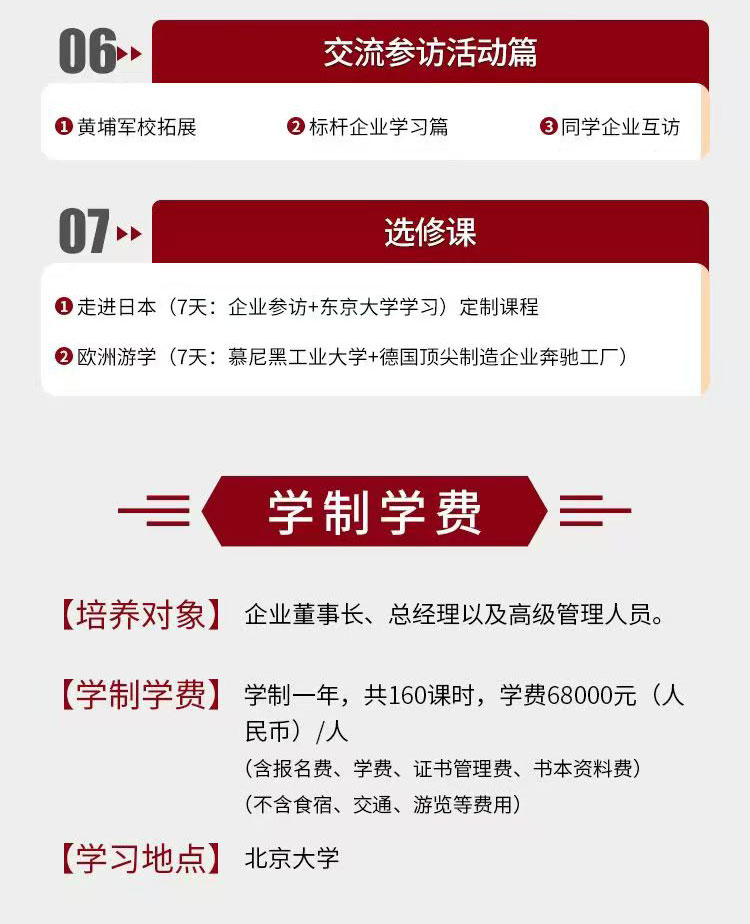 06

交流参访活动篇

❶黄埔军校拓展 ❷标杆企业学习篇 ❸同学企业互访

07

选修课

❶走进日本（7天：企业参访+东京大学学习）定制课程

❷欧洲游学（7天：慕尼黑工业大学+德国顶尖制造企业奔驰工厂）

学制学费

【培养对象】 企业董事长、总经理以及高级管理人员。

【学制学费】 学制一年，共160课时，学费68000元（人民币）/人

（含报名费、学费、证书管理费、书本资料费）

（不含食宿、交通、游览等费用）

【学习地点】 北京大学